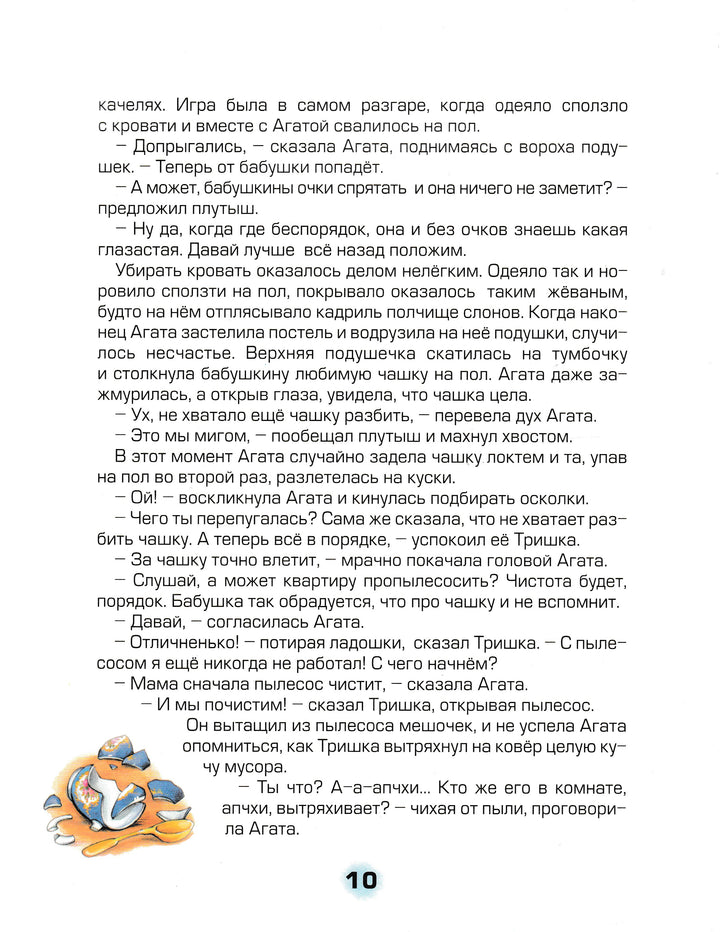 качелях. Игра была в самом разгаре, когда одеяло сползло с кровати и вместе с Агатой свалилось на пол.

– Допрыгались, – сказала Агата, поднимаясь с вороха подушек. – Теперь от бабушки попадёт.

– А может, бабушкины очки спрятать и она ничего не заметит? – предложил плутыш.

– Ну да, когда где беспорядок, она и без очков знаешь какая глазастая. Давай лучше всё назад положим.

Убирать кровать оказалось делом нелёгким. Одеяло так и норовило сползти на пол, покрывало оказалось таким жёваным, будто на нём отплясывало кадриль полчище слонов. Когда наконец Агата застелила постель и водрузила на неё подушки, случилось несчастье. Верхняя подушечка скатилась на тумбочку и столкнула бабушкину любимую чашку на пол. Агата даже зажмурилась, а открыв глаза, увидела, что чашка цела.

– Ух, не хватало ещё чашку разбить, – перевела дух Агата.

– Это мы мигом, – пообещал плутыш и махнул хвостом.

В этот момент Агата случайно задела чашку локтем и та, упав на пол во второй раз, разлетелась на куски.

– Ой! – воскликнула Агата и кинулась подбирать осколки.

– Чего ты перепугалась? Сама же сказала, что не хватает разбить чашку. А теперь всё в порядке, – успокоил её Тришка.

– За чашку точно влетит, – мрачно покачала головой Агата.

– Слушай, а может квартиру пропылесосить? Чистота будет, порядок. Бабушка так обрадуется, что про чашку и не вспомнит.

– Давай, – согласилась Агата.

– Отличненько! – потирая ладошки, сказал Тришка. – С пылесосом я ещё никогда не работал! С чего начнём?

– Мама сначала пылесос чистит, – сказала Агата.

– И мы почистим! – сказал Тришка, открывая пылесос.

Он вытащил из пылесоса мешочек, и не успела Агата опомниться, как Тришка вытряхнул на ковёр целую кучу мусора.

– Ты что? А-а-апчхи... Кто же его в комнате, апчхи, вытряхивает? – чихая от пыли, проговорила Агата.

10